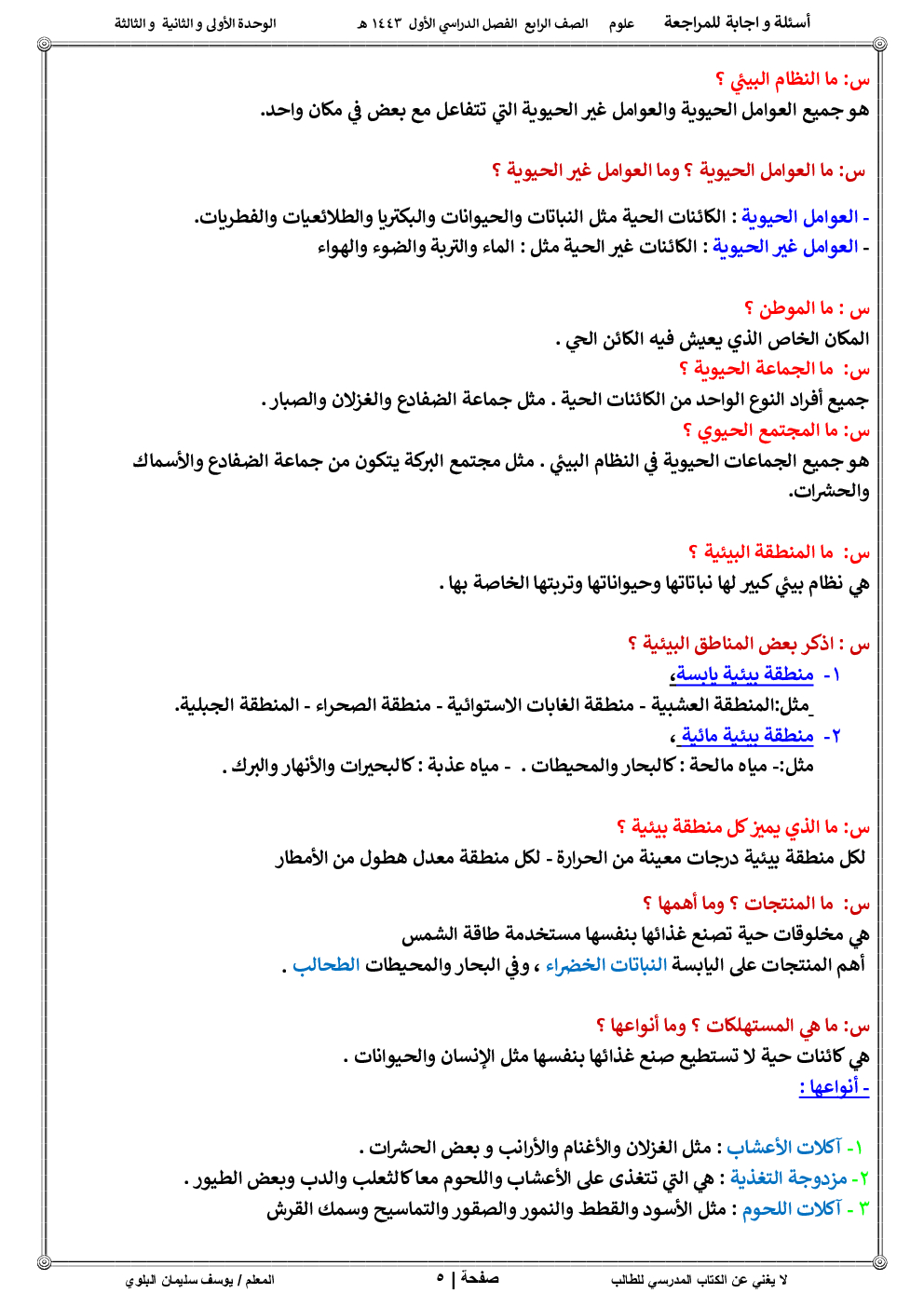 أسئلة و اجابة للمراجعة علوم الصف الرابع الفصل الدراسي الأول ١٤٤٣ هـ الوحدة الأولى و الثانية و الثالثة

س: ما النظام البيئي ؟
هو جميع العوامل الحيوية والعوامل غير الحيوية التي تتفاعل مع بعض في مكان واحد.

س: ما العوامل الحيوية ؟ وما العوامل غير الحيوية ؟

- العوامل الحيوية : الكائنات الحية مثل النباتات والحيوانات والبكتريا والطلائعيات والفطريات.
- العوامل غير الحيوية : الكائنات غير الحية مثل : الماء والتربة والضوء والهواء

س : ما الموطن ؟
المكان الخاص الذي يعيش فيه الكائن الحي .
س: ما الجماعة الحيوية ؟
جميع أفراد النوع الواحد من الكائنات الحية . مثل جماعة الضفادع والغزلان والصبار .
س: ما المجتمع الحيوي ؟
هو جميع الجماعات الحيوية في النظام البيئي . مثل مجتمع البركة يتكون من جماعة الضفادع والأسماك والحشرات.

س: ما المنطقة البيئية ؟
هي نظام بيئي كبير لها نباتاتها وحيواناتها وتربتها الخاصة بها .

س : اذكر بعض المناطق البيئية ؟
١- منطقة بيئية يابسة،
مثل:المنطقة العشبية - منطقة الغابات الاستوائية - منطقة الصحراء - المنطقة الجبلية.
٢- منطقة بيئية مائية ،
مثل:- مياه مالحة : كالبحار والمحيطات . - مياه عذبة : كالبحيرات والأنهار والبرك .

س: ما الذي يميز كل منطقة بيئية ؟
لكل منطقة بيئية درجات معينة من الحرارة - لكل منطقة معدل هطول من الأمطار

س: ما المنتجات ؟ وما أهمها ؟
هي مخلوقات حية تصنع غذائها بنفسها مستخدمة طاقة الشمس
أهم المنتجات على اليابسة النباتات الخضراء ، وفي البحار والمحيطات الطحالب .

س: ما هي المستهلكات ؟ وما أنواعها ؟
هي كائنات حية لا تستطيع صنع غذائها بنفسها مثل الإنسان والحيوانات .
- أنواعها :

١- آكلات الأعشاب : مثل الغزلان والأغنام والأرانب و بعض الحشرات .
٢- مزدوجة التغذية : هي التي تتغذى على الأعشاب واللحوم معا كالثعلب والدب وبعض الطيور .
٣ - آكلات اللحوم : مثل الأسود والقطط والنمور والصقور والتماسيح وسمك القرش

لا يغني عن الكتاب المدرسي للطالب صفحة | ٥ المعلم / يوسف سليمان البلوي